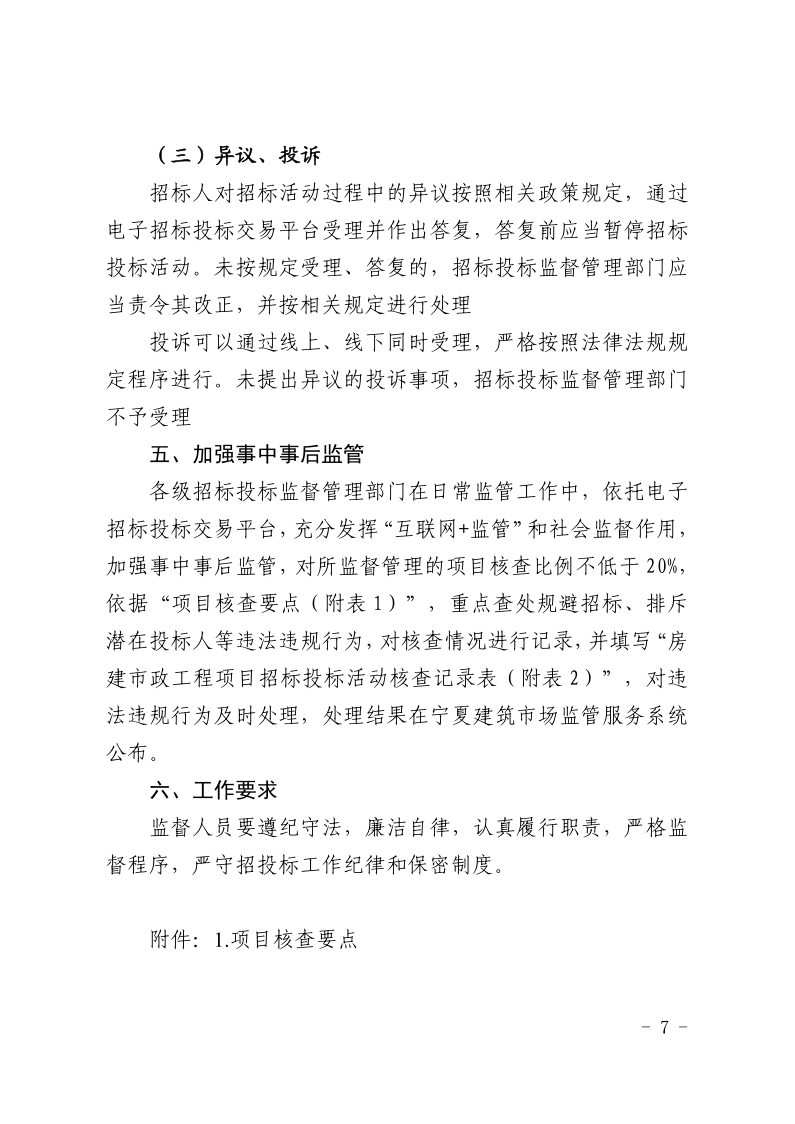 （三）异议、投诉

招标人对招标活动过程中的异议按照相关政策规定，通过电子招标投标交易平台受理并作出答复，答复前应当暂停招标投标活动。未按规定受理、答复的，招标投标监督管理部门应当责令其改正，并按相关规定进行处理

投诉可以通过线上、线下同时受理，严格按照法律法规规定程序进行。未提出异议的投诉事项，招标投标监督管理部门不予受理

五、加强事中事后监管

各级招标投标监督管理部门在日常监管工作中，依托电子招标投标交易平台，充分发挥“互联网+监管”和社会监督作用，加强事中事后监管，对所监督管理的项目核查比例不低于20%，依据“项目核查要点（附表1）”，重点查处规避招标、排斥潜在投标人等违法违规行为，对核查情况进行记录，并填写“房建市政工程项目招标投标活动核查记录表（附表2）”，对违法违规行为及时处理，处理结果在宁夏建筑市场监管服务系统公布。

六、工作要求

监督人员要遵纪守法，廉洁自律，认真履行职责，严格监督程序，严守招投标工作纪律和保密制度。

附件：1.项目核查要点

－ 7 －